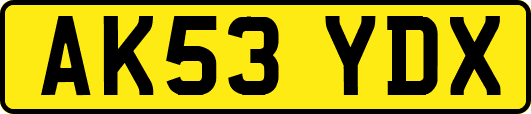 AK53 YDX